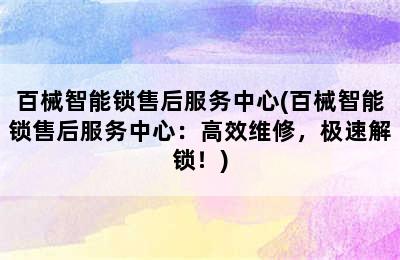 百械智能锁售后服务中心(百械智能锁售后服务中心：高效维修，极速解锁！)